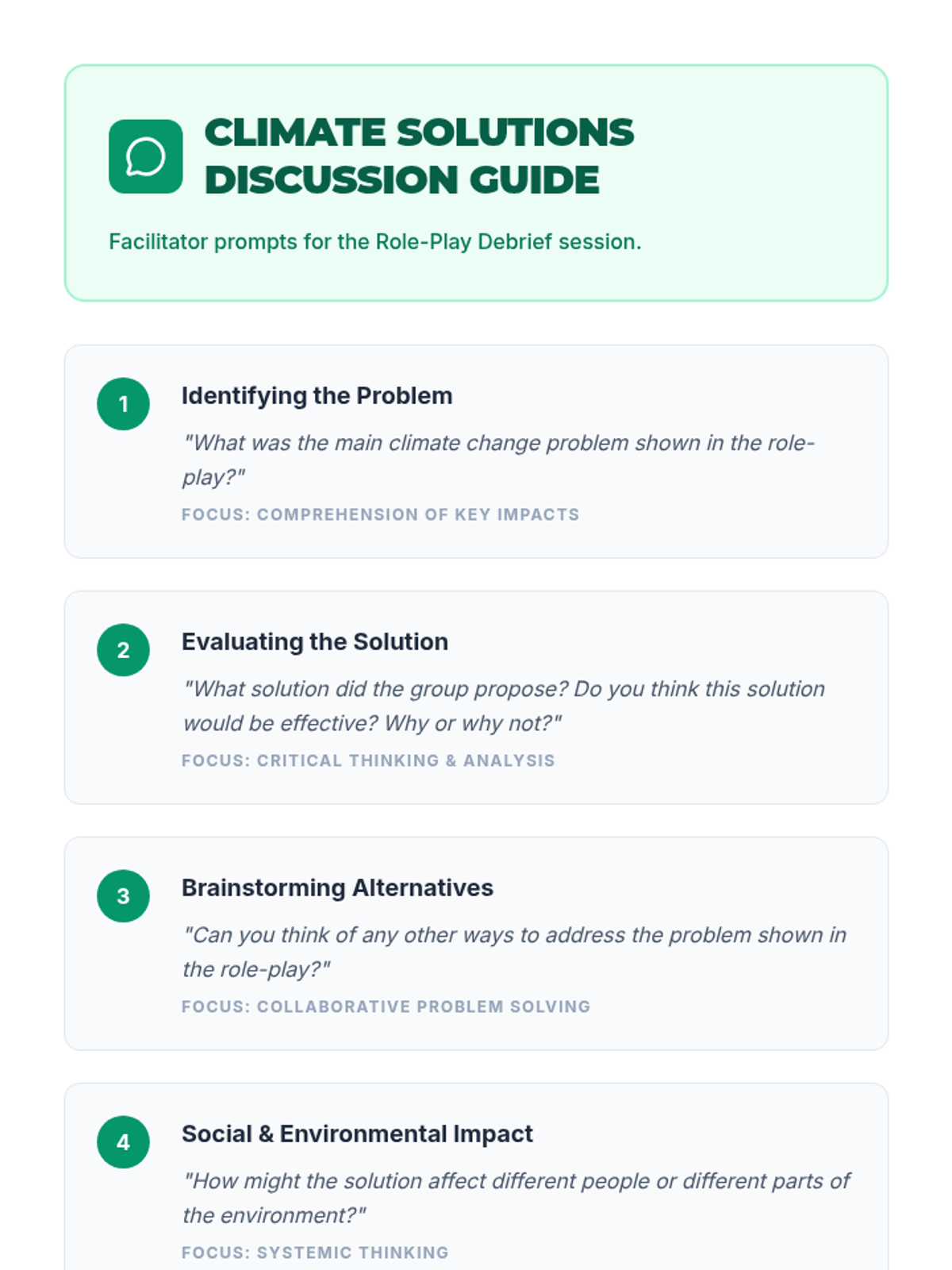 CLIMATE SOLUTIONS DISCUSSION GUIDE

Facilitator prompts for the Role-Play Debrief session.

1

Identifying the Problem

"What was the main climate change problem shown in the role-play?"

FOCUS: COMPREHENSION OF KEY IMPACTS

2

Evaluating the Solution

"What solution did the group propose? Do you think this solution would be effective? Why or why not?"

FOCUS: CRITICAL THINKING & ANALYSIS

3

Brainstorming Alternatives

"Can you think of any other ways to address the problem shown in the role-play?"

FOCUS: COLLABORATIVE PROBLEM SOLVING

4

Social & Environmental Impact

"How might the solution affect different people or different parts of the environment?"

FOCUS: SYSTEMIC THINKING